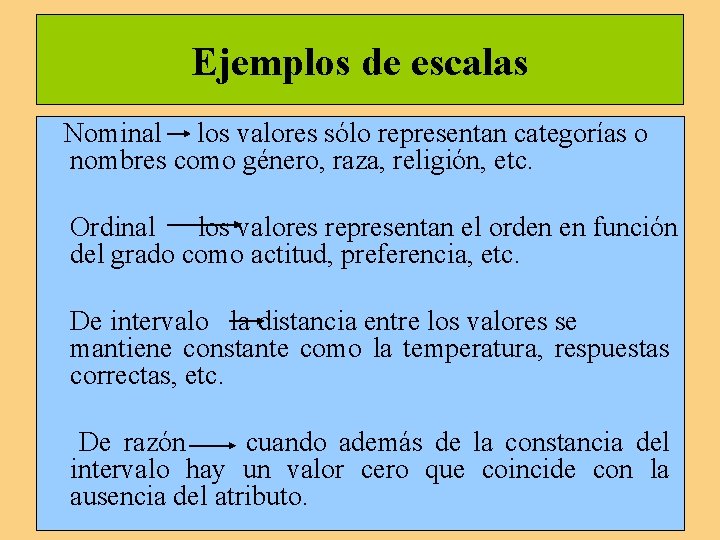 Ejemplos de escalas

Nominal → los valores sólo representan categorías o nombres como género, raza, religión, etc.

Ordinal → los valores representan el orden en función del grado como actitud, preferencia, etc.

De intervalo → la distancia entre los valores se mantiene constante como la temperatura, respuestas correctas, etc.

De razón → cuando además de la constancia del intervalo hay un valor cero que coincide con la ausencia del atributo.